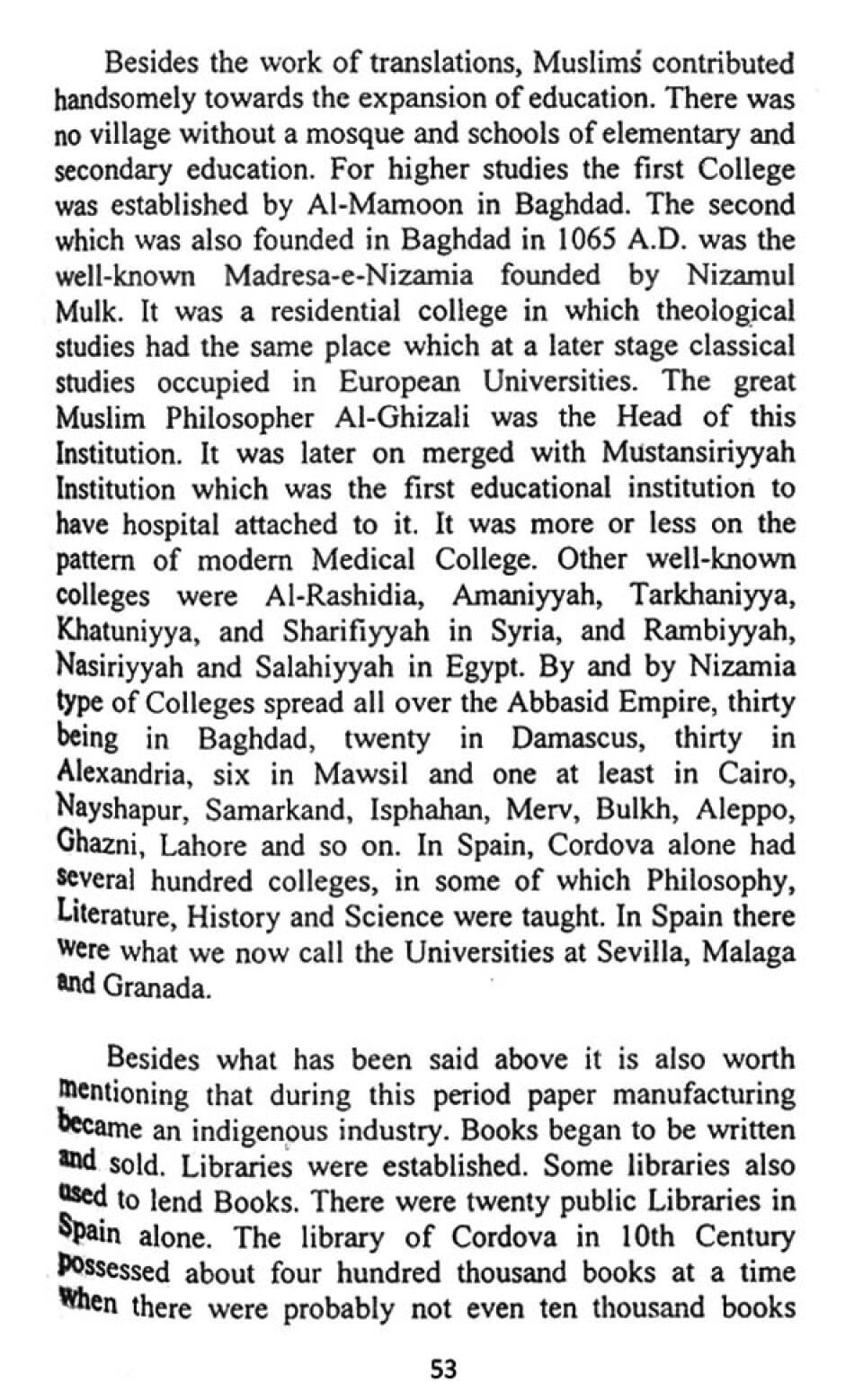 Besides the work of translations, Muslims contributed handsomely towards the expansion of education. There was no village without a mosque and schools of elementary and secondary education. For higher studies the first College was established by Al-Mamoon in Baghdad. The second which was also founded in Baghdad in 1065 A.D. was the well-known Madresa-e-Nizamia founded by Nizamul Mulk. It was a residential college in which theological studies had the same place which at a later stage classical studies occupied in European Universities. The great Muslim Philosopher Al-Ghizali was the Head of this Institution. It was later on merged with Mustansiriyyah Institution which was the first educational institution to have hospital attached to it. It was more or less on the pattern of modern Medical College. Other well-known colleges were Al-Rashidia, Amaniyyah, Tarkhaniyya, Khatuniyya, and Sharifiyyah in Syria, and Rambiyyah, Nasiriyyah and Salahiyyah in Egypt. By and by Nizamia type of Colleges spread all over the Abbasid Empire, thirty being in Baghdad, twenty in Damascus, thirty in Alexandria, six in Mawsil and one at least in Cairo, Nayshapur, Samarkand, Isphahan, Merv, Bulkh, Aleppo, Ghazni, Lahore and so on. In Spain, Cordova alone had several hundred colleges, in some of which Philosophy, Literature, History and Science were taught. In Spain there were what we now call the Universities at Sevilla, Malaga and Granada.

Besides what has been said above it is also worth mentioning that during this period paper manufacturing became an indigenous industry. Books began to be written and sold. Libraries were established. Some libraries also used to lend Books. There were twenty public Libraries in Spain alone. The library of Cordova in 10th Century possessed about four hundred thousand books at a time when there were probably not even ten thousand books

53